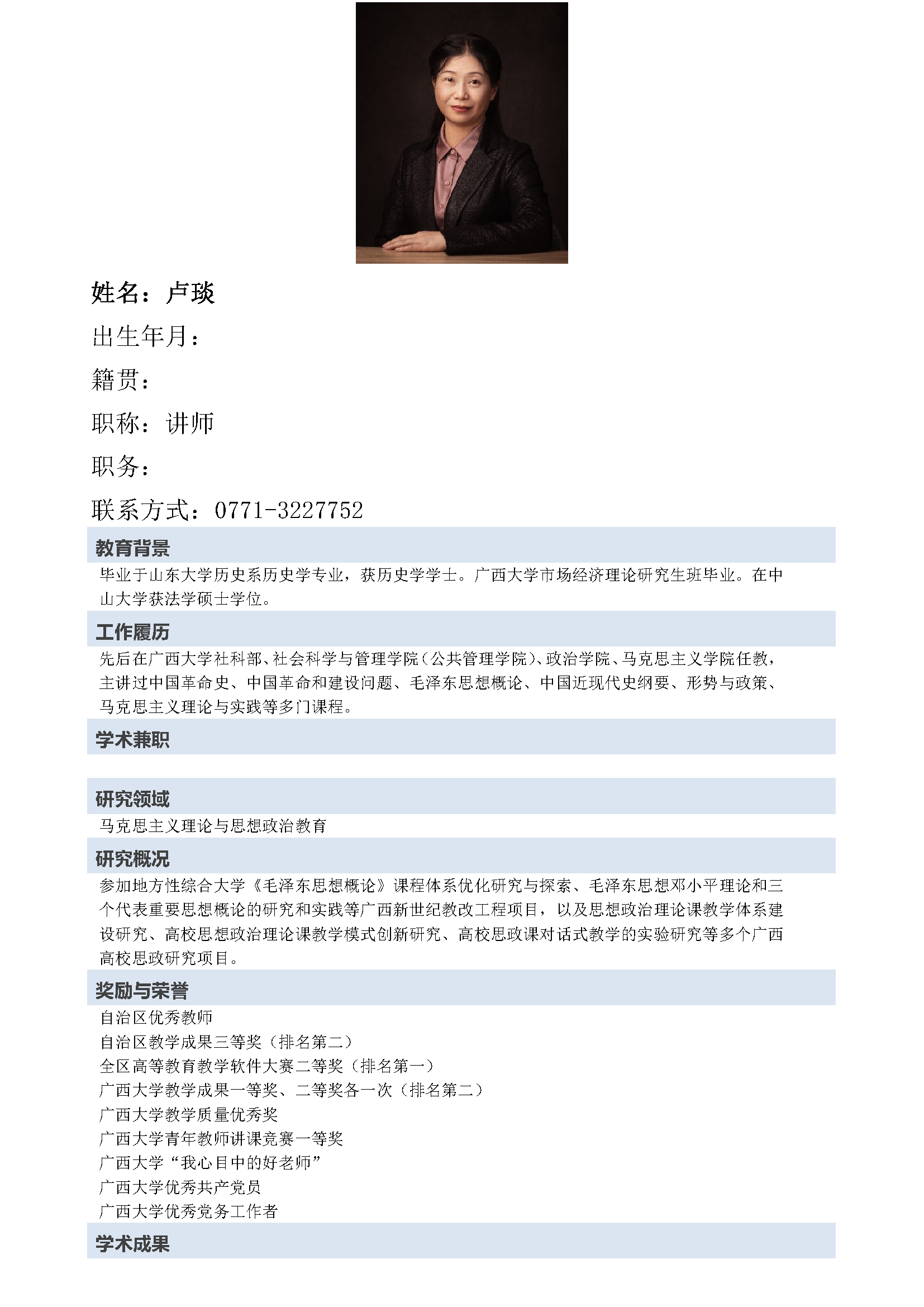 姓名：卢琰

出生年月：

籍贯：

职称：讲师

职务：

联系方式：0771-3227752

教育背景

毕业于山东大学历史系历史学专业，获历史学学士。广西大学市场经济理论研究生班毕业。在中山大学获法学硕士学位。

工作履历

先后在广西大学社科部、社会科学与管理学院（公共管理学院）、政治学院、马克思主义学院任教，主讲过中国革命史、中国革命和建设问题、毛泽东思想概论、中国近现代史纲要、形势与政策、马克思主义理论与实践等多门课程。

学术兼职

研究领域

马克思主义理论与思想政治教育

研究概况

参加地方性综合大学《毛泽东思想概论》课程体系优化研究与探索、毛泽东思想邓小平理论和三个代表重要思想概论的研究和实践等广西新世纪教改工程项目，以及思想政治理论课教学体系建设研究、高校思想政治理论课教学模式创新研究、高校思政课对话式教学的实验研究等多个广西高校思政研究项目。

奖励与荣誉

自治区优秀教师
自治区教学成果三等奖（排名第二）
全区高等教育教学软件大赛二等奖（排名第一）
广西大学教学成果一等奖、二等奖各一次（排名第二）
广西大学教学质量优秀奖
广西大学青年教师讲课竞赛一等奖
广西大学“我心目中的好老师”
广西大学优秀共产党员
广西大学优秀党务工作者

学术成果